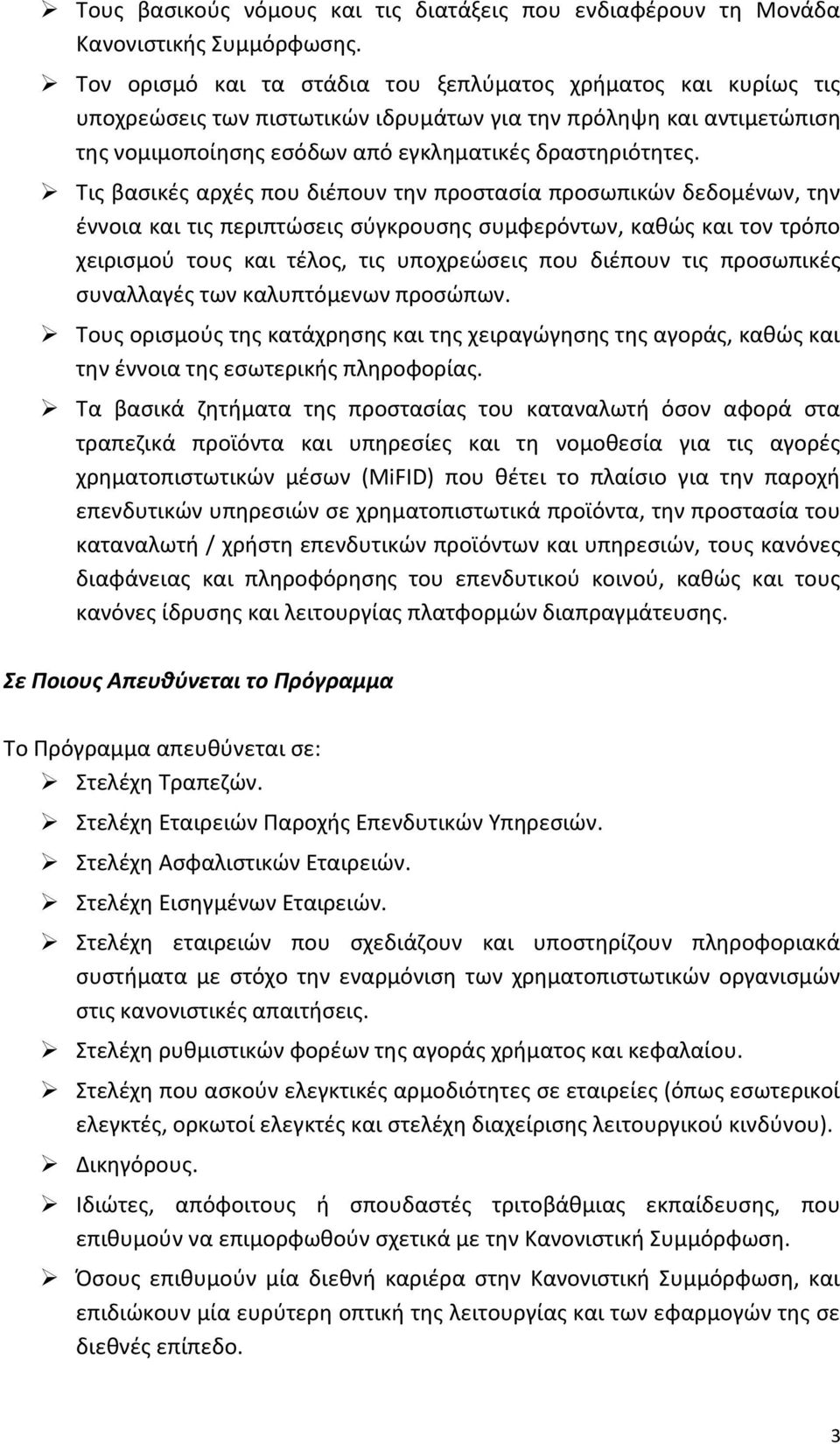 ➢ Τους βασικούς νόμους και τις διατάξεις που ενδιαφέρουν τη Μονάδα Κανονιστικής Συμμόρφωσης.

➢ Τον ορισμό και τα στάδια του ξεπλύματος χρήματος και κυρίως τις υποχρεώσεις των πιστωτικών ιδρυμάτων για την πρόληψη και αντιμετώπιση της νομιμοποίησης εσόδων από εγκληματικές δραστηριότητες.

➢ Τις βασικές αρχές που διέπουν την προστασία προσωπικών δεδομένων, την έννοια και τις περιπτώσεις σύγκρουσης συμφερόντων, καθώς και τον τρόπο χειρισμού τους και τέλος, τις υποχρεώσεις που διέπουν τις προσωπικές συναλλαγές των καλυπτόμενων προσώπων.

➢ Τους ορισμούς της κατάχρησης και της χειραγώγησης της αγοράς, καθώς και την έννοια της εσωτερικής πληροφορίας.

➢ Τα βασικά ζητήματα της προστασίας του καταναλωτή όσον αφορά στα τραπεζικά προϊόντα και υπηρεσίες και τη νομοθεσία για τις αγορές χρηματοπιστωτικών μέσων (MiFID) που θέτει το πλαίσιο για την παροχή επενδυτικών υπηρεσιών σε χρηματοπιστωτικά προϊόντα, την προστασία του καταναλωτή / χρήστη επενδυτικών προϊόντων και υπηρεσιών, τους κανόνες διαφάνειας και πληροφόρησης του επενδυτικού κοινού, καθώς και τους κανόνες ίδρυσης και λειτουργίας πλατφορμών διαπραγμάτευσης.

Σε Ποιους Απευθύνεται το Πρόγραμμα

Το Πρόγραμμα απευθύνεται σε:
➢ Στελέχη Τραπεζών.
➢ Στελέχη Εταιρειών Παροχής Επενδυτικών Υπηρεσιών.
➢ Στελέχη Ασφαλιστικών Εταιρειών.
➢ Στελέχη Εισηγμένων Εταιρειών.
➢ Στελέχη εταιρειών που σχεδιάζουν και υποστηρίζουν πληροφοριακά συστήματα με στόχο την εναρμόνιση των χρηματοπιστωτικών οργανισμών στις κανονιστικές απαιτήσεις.
➢ Στελέχη ρυθμιστικών φορέων της αγοράς χρήματος και κεφαλαίου.
➢ Στελέχη που ασκούν ελεγκτικές αρμοδιότητες σε εταιρείες (όπως εσωτερικοί ελεγκτές, ορκωτοί ελεγκτές και στελέχη διαχείρισης λειτουργικού κινδύνου).
➢ Δικηγόρους.
➢ Ιδιώτες, απόφοιτους ή σπουδαστές τριτοβάθμιας εκπαίδευσης, που επιθυμούν να επιμορφωθούν σχετικά με την Κανονιστική Συμμόρφωση.
➢ Όσους επιθυμούν μία διεθνή καριέρα στην Κανονιστική Συμμόρφωση, και επιδιώκουν μία ευρύτερη οπτική της λειτουργίας και των εφαρμογών της σε διεθνές επίπεδο.

3